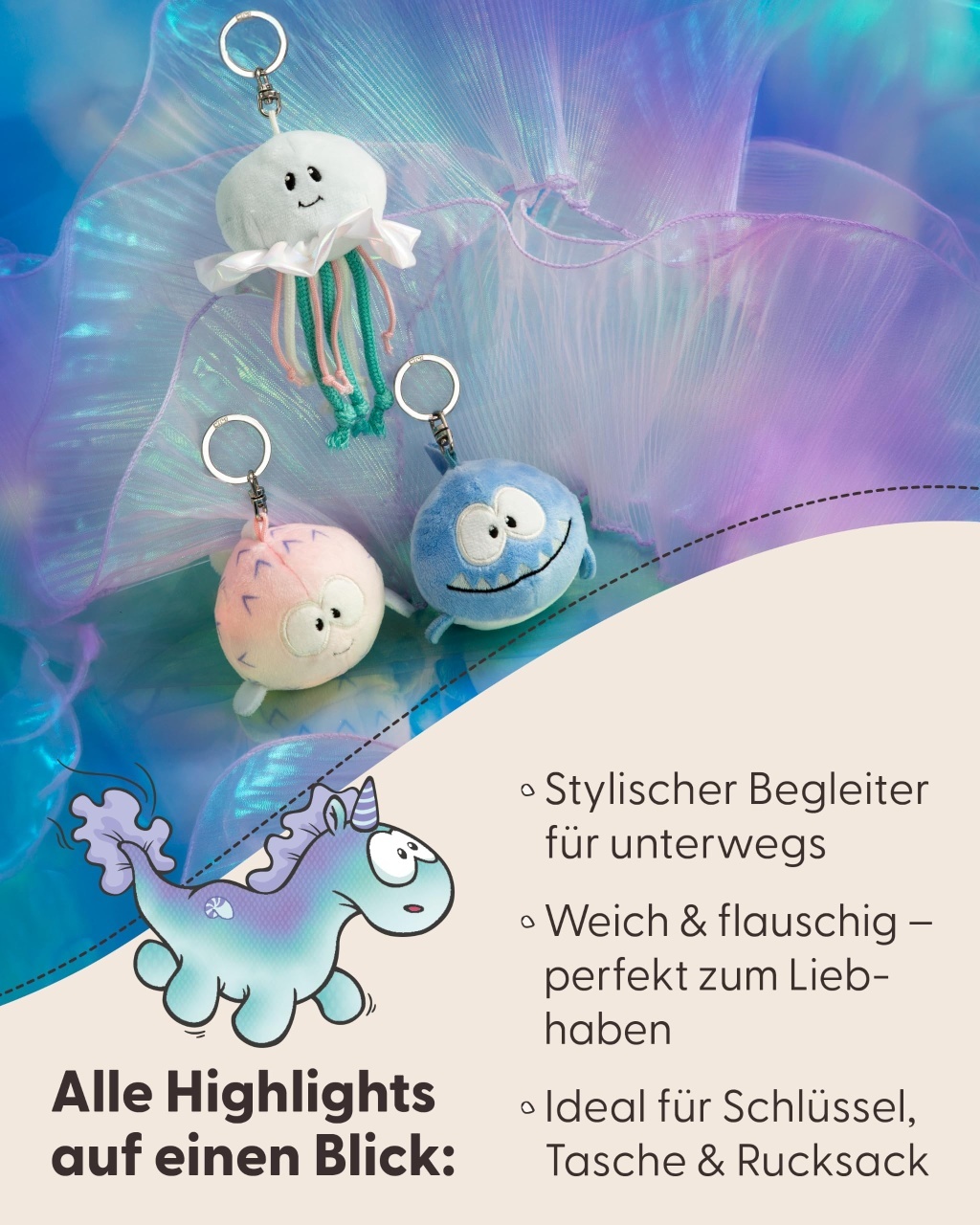 Alle Highlights auf einen Blick:

• Stylischer Begleiter für unterwegs

• Weich & flauschig – perfekt zum Liebhaben

• Ideal für Schlüssel, Tasche & Rucksack